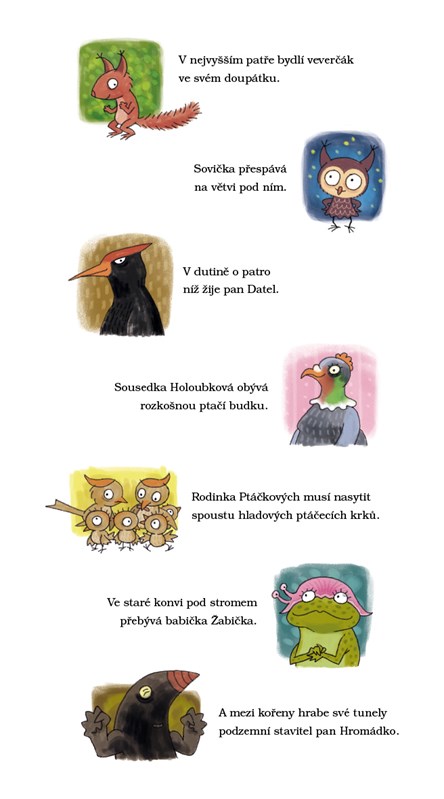 V nejvyšším patře bydlí veverčák ve svém doupátku.

Sovička přespává na větvi pod ním.

V dutině o patro níž žije pan Datel.

Sousedka Holoubková obývá rozkošnou ptačí budku.

Rodinka Ptáčkových musí nasytit spoustu hladových ptáčecích krků.

Ve staré konvi pod stromem přebývá babička Žabička.

A mezi kořeny hrabe své tunely podzemní stavitel pan Hromádko.